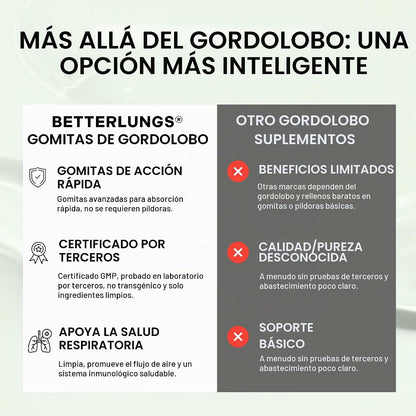 MÁS ALLÁ DEL GORDOLOBO: UNA OPCIÓN MÁS INTELIGENTE

BETTERLUNGS®
GOMITAS DE GORDOLOBO

GOMITAS DE ACCIÓN RÁPIDA
Gomitas avanzadas para absorción rápida, no se requieren píldoras.

CERTIFICADO POR TERCEROS
Certificado GMP, probado en laboratorio por terceros, no transgénico y solo ingredientes limpios.

APOYA LA SALUD RESPIRATORIA
Limpia, promueve el flujo de aire y un sistema inmunológico saludable.

OTRO GORDOLOBO
SUPLEMENTOS

BENEFICIOS LIMITADOS
Otras marcas dependen del gordolobo y rellenos baratos en gomitas o píldoras básicas.

CALIDAD/PUREZA DESCONOCIDA
A menudo sin pruebas de terceros y abastecimiento poco claro.

SOPORTE BÁSICO
A menudo sin pruebas de terceros y abastecimiento poco claro.